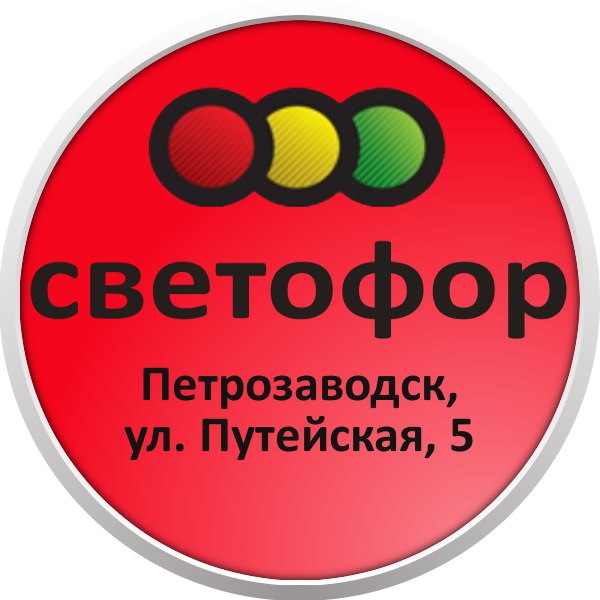 светофор

Петрозаводск,
ул. Путейская, 5